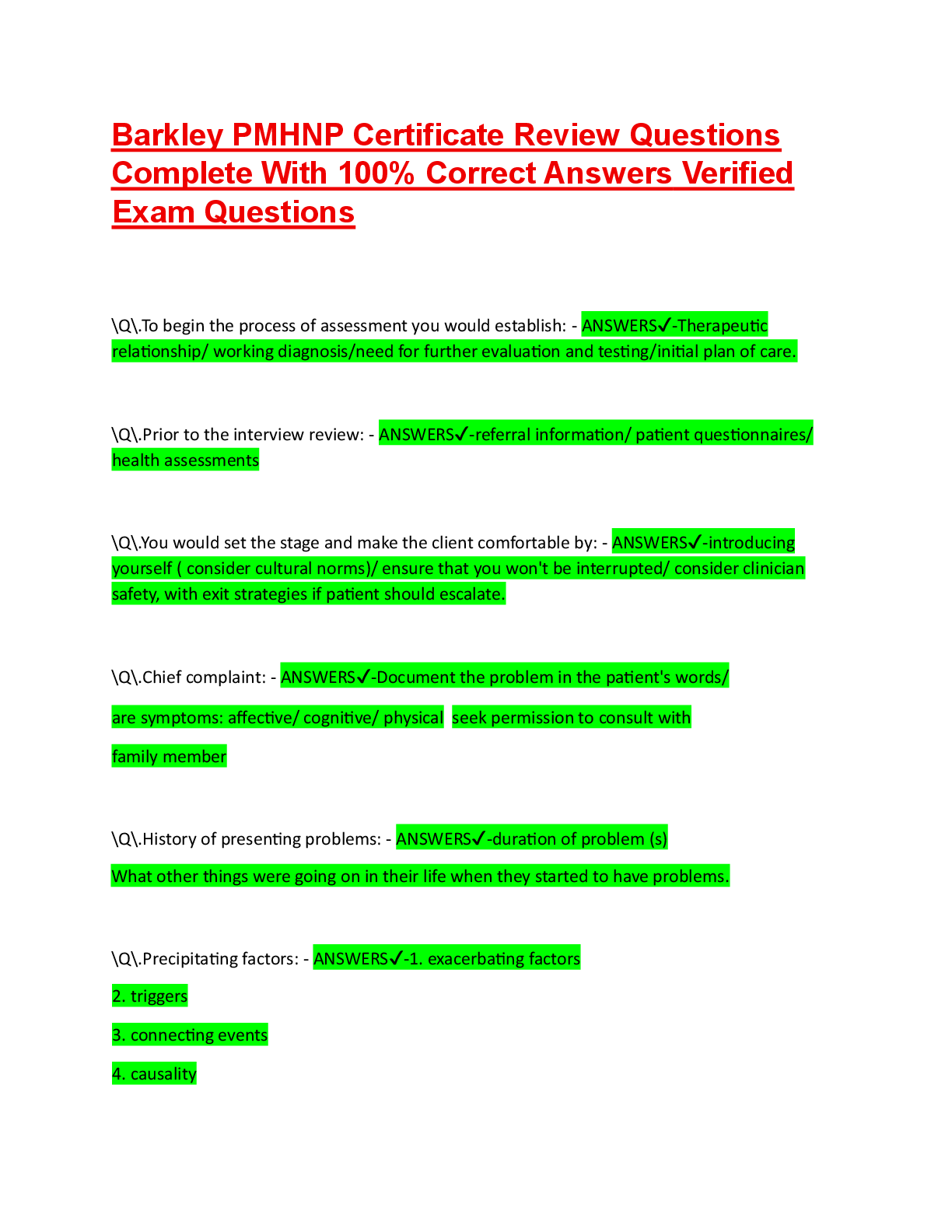 Barkley PMHNP Certificate Review Questions Complete With 100% Correct Answers Verified Exam Questions

\Q\.To begin the process of assessment you would establish: - ANSWERS✓-Therapeutic relationship/ working diagnosis/need for further evaluation and testing/initial plan of care.

\Q\.Prior to the interview review: - ANSWERS✓-referral information/ patient questionnaires/ health assessments

\Q\.You would set the stage and make the client comfortable by: - ANSWERS✓-introducing yourself ( consider cultural norms)/ ensure that you won't be interrupted/ consider clinician safety, with exit strategies if patient should escalate.

\Q\.Chief complaint: - ANSWERS✓-Document the problem in the patient's words/

are symptoms: affective/ cognitive/ physical seek permission to consult with

family member

\Q\.History of presenting problems: - ANSWERS✓-duration of problem (s)

What other things were going on in their life when they started to have problems.

\Q\.Precipitating factors: - ANSWERS✓-1. exacerbating factors

2. triggers

3. connecting events

4. causality